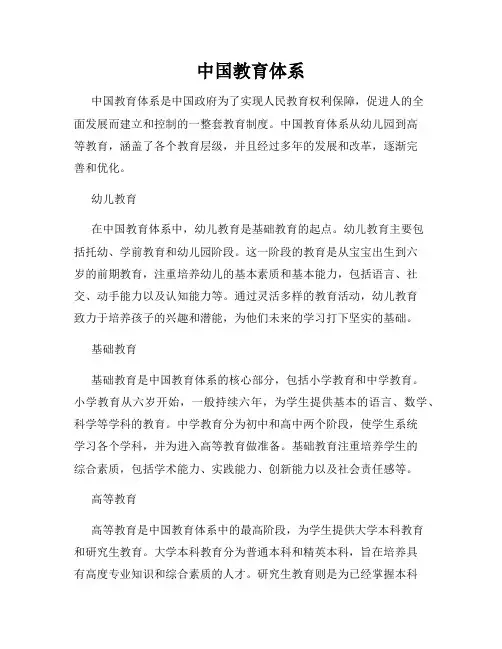 中国教育体系

中国教育体系是中国政府为了实现人民教育权利保障，促进人的全面发展而建立和控制的一整套教育制度。中国教育体系从幼儿园到高等教育，涵盖了各个教育层级，并且经过多年的发展和改革，逐渐完善和优化。

幼儿教育

在中国教育体系中，幼儿教育是基础教育的起点。幼儿教育主要包括托幼、学前教育和幼儿园阶段。这一阶段的教育是从宝宝出生到六岁的前期教育，注重培养幼儿的基本素质和基本能力，包括语言、社交、动手能力以及认知能力等。通过灵活多样的教育活动，幼儿教育致力于培养孩子的兴趣和潜能，为他们未来的学习打下坚实的基础。

基础教育

基础教育是中国教育体系的核心部分，包括小学教育和中学教育。小学教育从六岁开始，一般持续六年，为学生提供基本的语言、数学、科学等学科的教育。中学教育分为初中和高中两个阶段，使学生系统学习各个学科，并为进入高等教育做准备。基础教育注重培养学生的综合素质，包括学术能力、实践能力、创新能力以及社会责任感等。

高等教育

高等教育是中国教育体系中的最高阶段，为学生提供大学本科教育和研究生教育。大学本科教育分为普通本科和精英本科，旨在培养具有高度专业知识和综合素质的人才。研究生教育则是为已经掌握本科